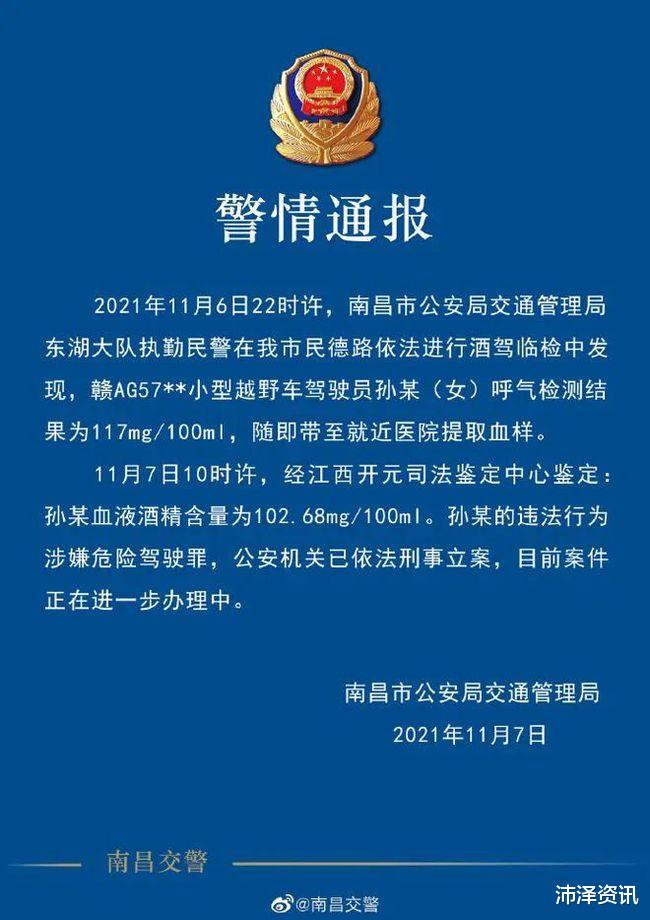 警情通报

2021年11月6日22时许，南昌市公安局交通管理局东湖大队执勤民警在我市民德路依法进行酒驾临检中发现，赣AG57**小型越野车驾驶员孙某（女）呼气检测结果为117mg/100ml，随即带至就近医院提取血样。

11月7日10时许，经江西开元司法鉴定中心鉴定：孙某血液酒精含量为102.68mg/100ml。孙某的违法行为涉嫌危险驾驶罪，公安机关已依法刑事立案，目前案件正在进一步办理中。

南昌市公安局交通管理局
2021年11月7日

南昌交警

@南昌交警

沛泽资讯